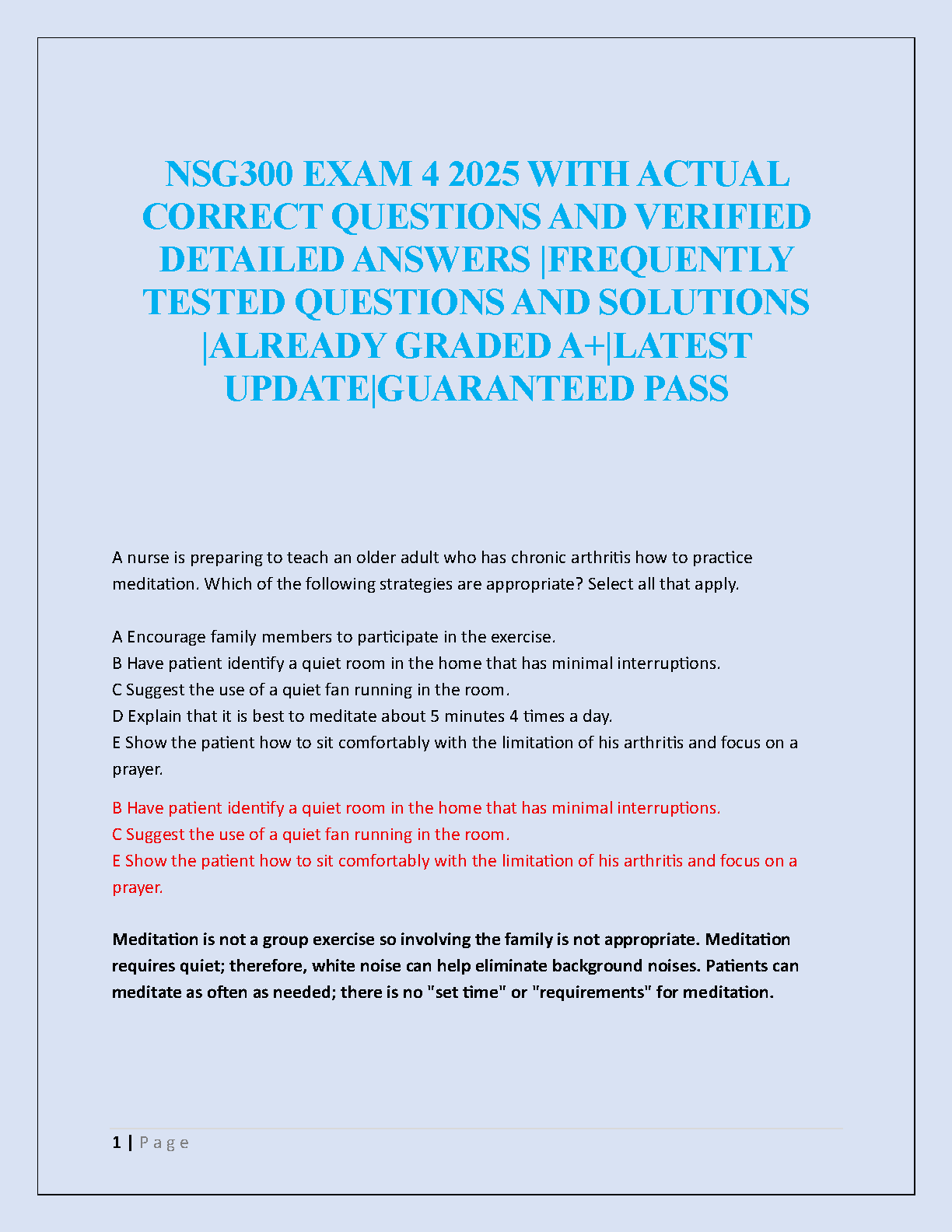 NSG300 EXAM 4 2025 WITH ACTUAL CORRECT QUESTIONS AND VERIFIED DETAILED ANSWERS |FREQUENTLY TESTED QUESTIONS AND SOLUTIONS |ALREADY GRADED A+|LATEST UPDATE|GUARANTEED PASS

A nurse is preparing to teach an older adult who has chronic arthritis how to practice meditation. Which of the following strategies are appropriate? Select all that apply.

A Encourage family members to participate in the exercise.
B Have patient identify a quiet room in the home that has minimal interruptions.
C Suggest the use of a quiet fan running in the room.
D Explain that it is best to meditate about 5 minutes 4 times a day.
E Show the patient how to sit comfortably with the limitation of his arthritis and focus on a prayer.

B Have patient identify a quiet room in the home that has minimal interruptions.
C Suggest the use of a quiet fan running in the room.
E Show the patient how to sit comfortably with the limitation of his arthritis and focus on a prayer.

Meditation is not a group exercise so involving the family is not appropriate. Meditation requires quiet; therefore, white noise can help eliminate background noises. Patients can meditate as often as needed; there is no "set time" or "requirements" for meditation.

1 | P a g e